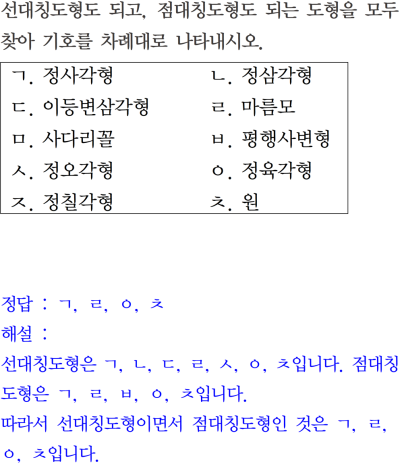 선대칭도형도 되고, 점대칭도형도 되는 도형을 모두 찾아 기호를 차례대로 나타내시오.

ㄱ. 정사각형
ㄷ. 이등변삼각형
ㅁ. 사다리꼴
ㅅ. 정오각형
ㅈ. 정칠각형

ㄴ. 정삼각형
ㄹ. 마름모
ㅂ. 평행사변형
ㅇ. 정육각형
ㅊ. 원

정답 : ㄱ, ㄹ, ㅇ, ㅊ

해설 :

선대칭도형은 ㄱ, ㄴ, ㄷ, ㄹ, ㅅ, ㅇ, ㅊ입니다. 점대칭도형은 ㄱ, ㄹ, ㅂ, ㅇ, ㅊ입니다.

따라서 선대칭도형이면서 점대칭도형인 것은 ㄱ, ㄹ, ㅇ, ㅊ입니다.